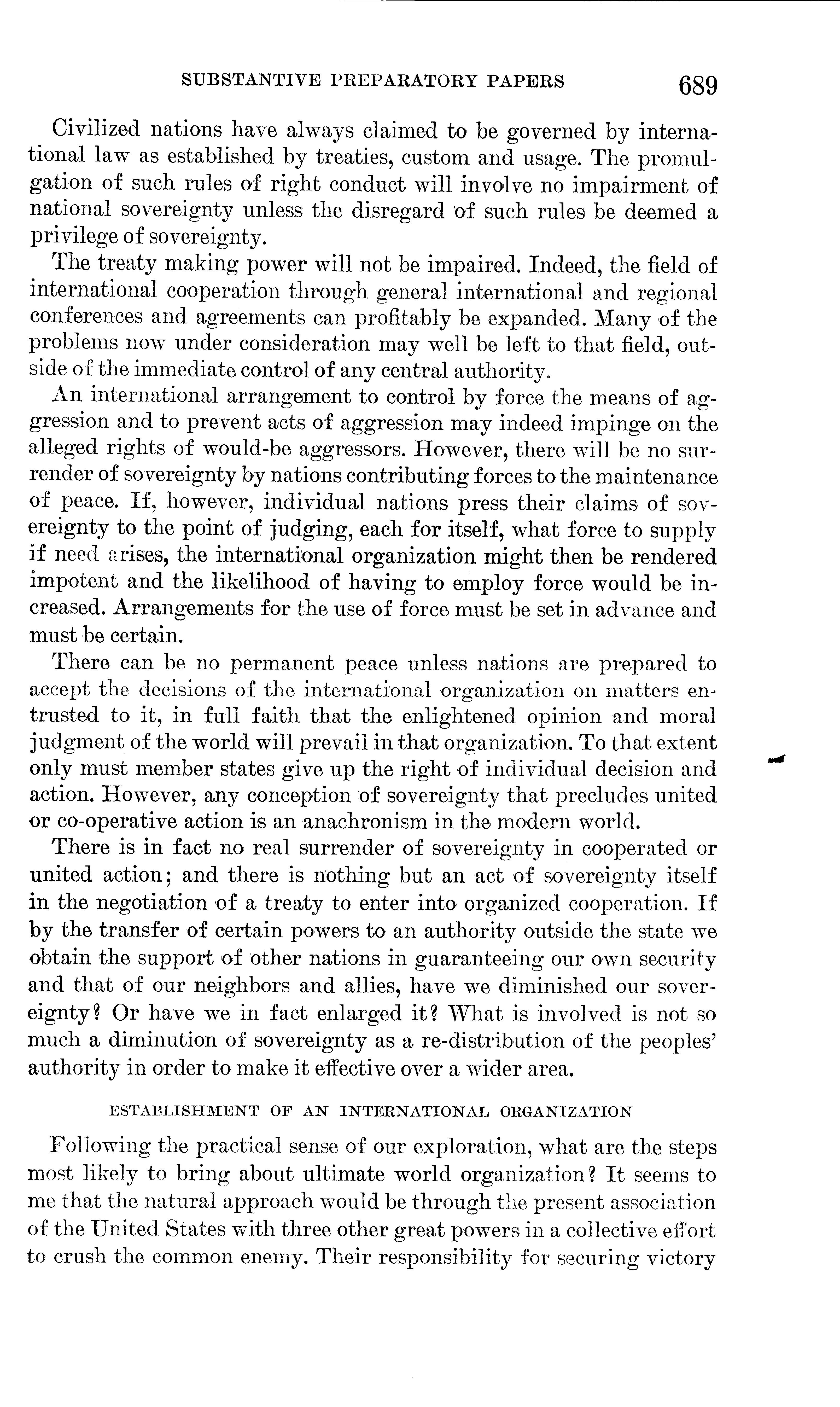 SUBSTANTIVE PREPARATORY PAPERS 689

Civilized nations have always claimed to be governed by international law as established by treaties, custom and usage. The promulgation of such rules of right conduct will involve no impairment of national sovereignty unless the disregard of such rules be deemed a privilege of sovereignty.

The treaty making power will not be impaired. Indeed, the field of international cooperation through general international and regional conferences and agreements can profitably be expanded. Many of the problems now under consideration may well be left to that field, outside of the immediate control of any central authority.

An international arrangement to control by force the means of aggression and to prevent acts of aggression may indeed impinge on the alleged rights of would-be aggressors. However, there will be no surrender of sovereignty by nations contributing forces to the maintenance of peace. If, however, individual nations press their claims of sovereignty to the point of judging, each for itself, what force to supply if need arises, the international organization might then be rendered impotent and the likelihood of having to employ force would be increased. Arrangements for the use of force must be set in advance and must be certain.

There can be no permanent peace unless nations are prepared to accept the decisions of the international organization on matters entrusted to it, in full faith that the enlightened opinion and moral judgment of the world will prevail in that organization. To that extent only must member states give up the right of individual decision and action. However, any conception of sovereignty that precludes united or co-operative action is an anachronism in the modern world.

There is in fact no real surrender of sovereignty in cooperated or united action; and there is nothing but an act of sovereignty itself in the negotiation of a treaty to enter into organized cooperation. If by the transfer of certain powers to an authority outside the state we obtain the support of other nations in guaranteeing our own security and that of our neighbors and allies, have we diminished our sovereignty? Or have we in fact enlarged it? What is involved is not so much a diminution of sovereignty as a re-distribution of the peoples' authority in order to make it effective over a wider area.

ESTABLISHMENT OF AN INTERNATIONAL ORGANIZATION

Following the practical sense of our exploration, what are the steps most likely to bring about ultimate world organization? It seems to me that the natural approach would be through the present association of the United States with three other great powers in a collective effort to crush the common enemy. Their responsibility for securing victory